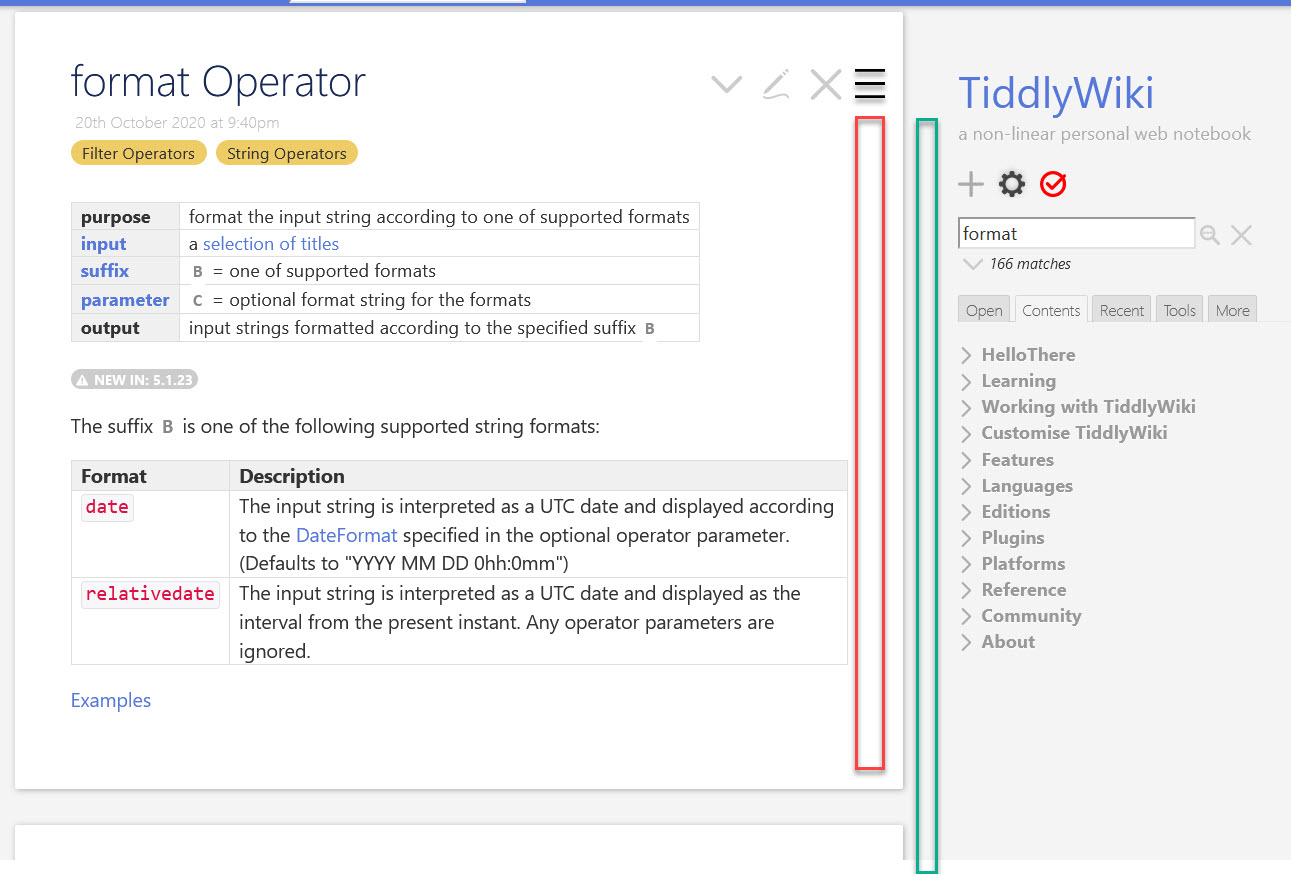 format Operator

20th October 2020 at 9:40pm

Filter Operators String Operators

| purpose | format the input string according to one of supported formats |
|---|---|
| input | a selection of titles |
| suffix | B = one of supported formats |
| parameter | C = optional format string for the formats |
| output | input strings formatted according to the specified suffix B |

NEW IN: 5.1.23

The suffix B is one of the following supported string formats:

| Format | Description |
|---|---|
| date | The input string is interpreted as a UTC date and displayed according to the DateFormat specified in the optional operator parameter. (Defaults to "YYYY MM DD 0hh:0mm") |
| relativedate | The input string is interpreted as a UTC date and displayed as the interval from the present instant. Any operator parameters are ignored. |

Examples

TiddlyWiki

a non-linear personal web notebook

format

166 matches

Open Contents Recent Tools More

HelloThere
Learning
Working with TiddlyWiki
Customise TiddlyWiki
Features
Languages
Editions
Plugins
Platforms
Reference
Community
About